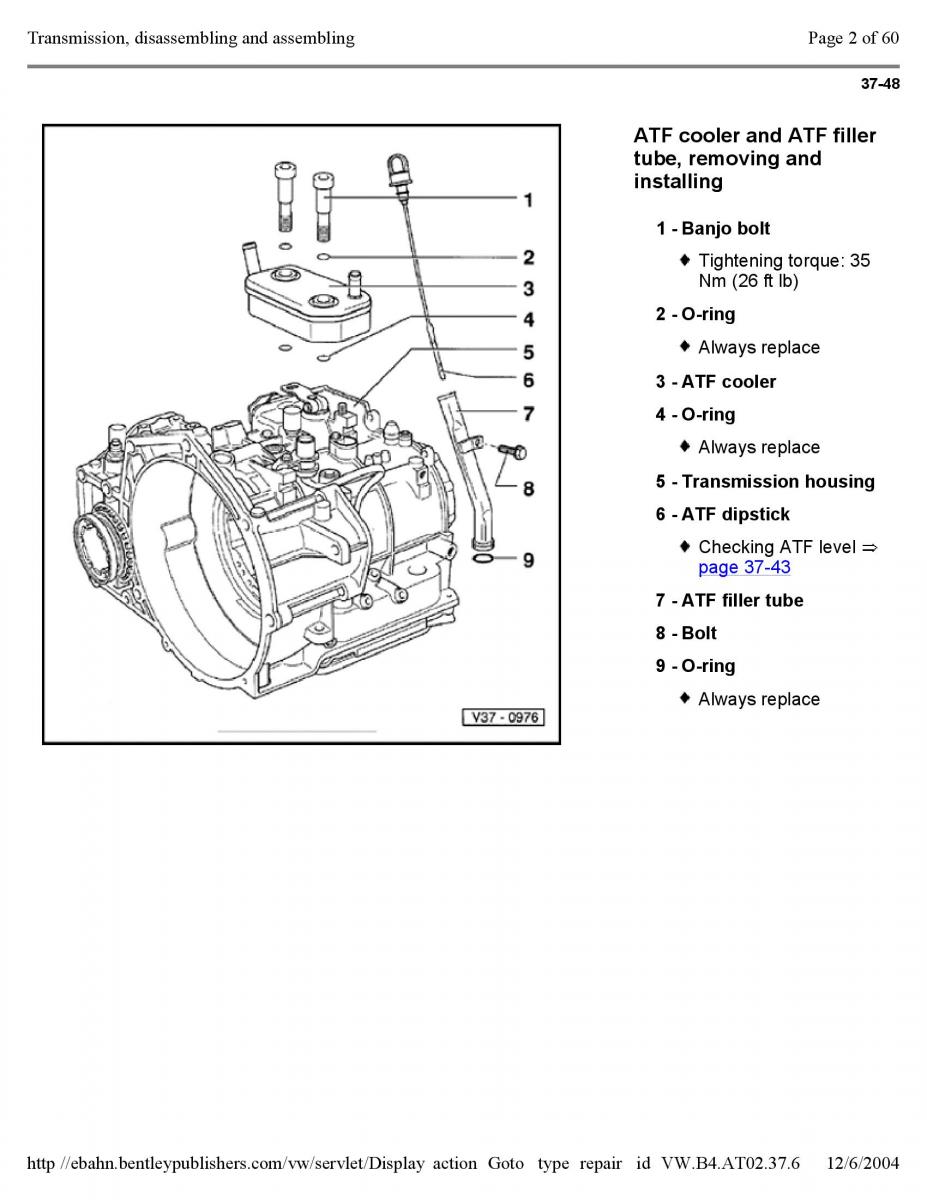 Transmission, disassembling and assembling

Page 2 of 60

37-48

1
2
3
4
5
6
7
8
9

V37 - 0976

ATF cooler and ATF filler tube, removing and installing

1 - Banjo bolt

♦ Tightening torque: 35 Nm (26 ft lb)

2 - O-ring

♦ Always replace

3 - ATF cooler

4 - O-ring

♦ Always replace

5 - Transmission housing

6 - ATF dipstick

♦ Checking ATF level ⇒ page 37-43

7 - ATF filler tube

8 - Bolt

9 - O-ring

♦ Always replace

http //ebahn.bentleypublishers.com/vw/servlet/Display action Goto type repair id VW.B4.AT02.37.6 12/6/2004